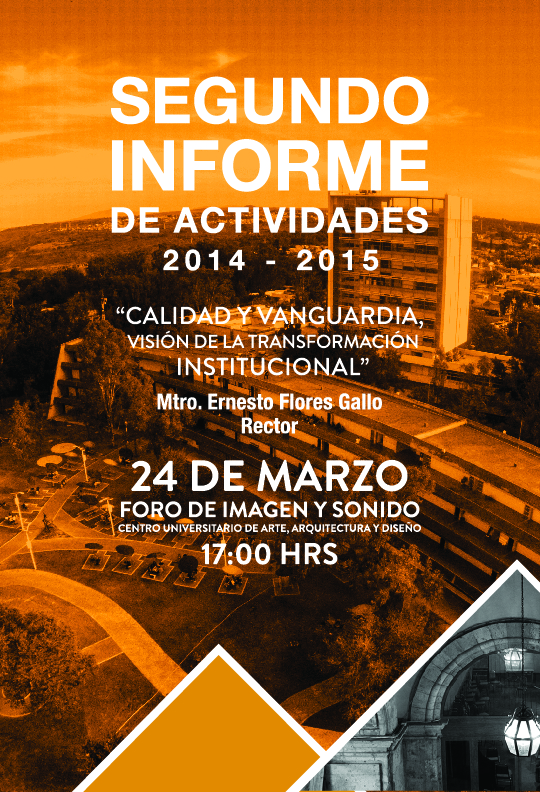 SEGUNDO INFORME
DE ACTIVIDADES
2014 - 2015

"CALIDAD Y VANGUARDIA,
VISIÓN DE LA TRANSFORMACIÓN
INSTITUCIONAL"

Mtro. Ernesto Flores Gallo
Rector

24 DE MARZO
FORO DE IMAGEN Y SONIDO
CENTRO UNIVERSITARIO DE ARTE, ARQUITECTURA Y DISEÑO
17:00 HRS